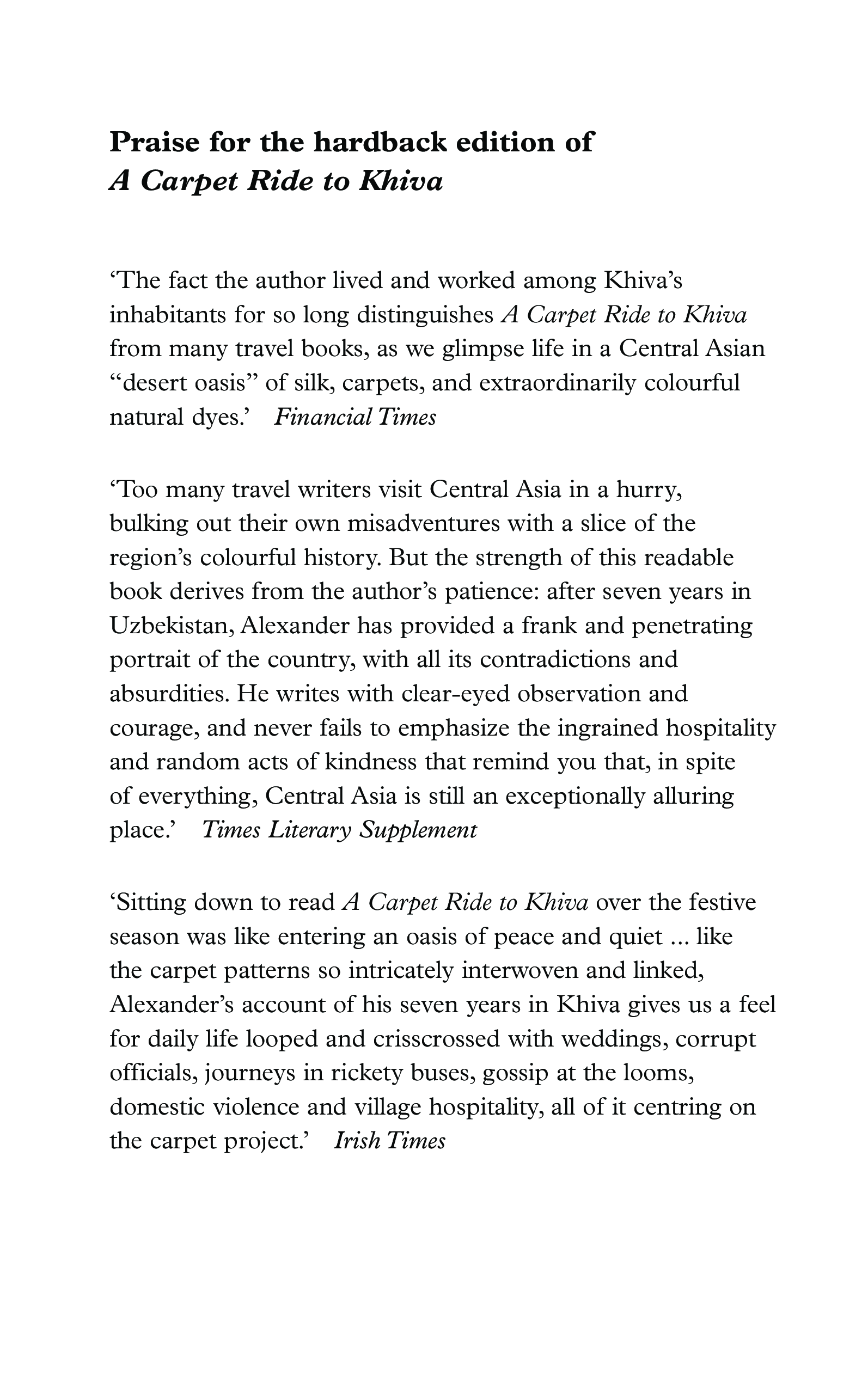 Praise for the hardback edition of
A Carpet Ride to Khiva

‘The fact the author lived and worked among Khiva’s inhabitants for so long distinguishes A Carpet Ride to Khiva from many travel books, as we glimpse life in a Central Asian “desert oasis” of silk, carpets, and extraordinarily colourful natural dyes.’ Financial Times

‘Too many travel writers visit Central Asia in a hurry, bulking out their own misadventures with a slice of the region’s colourful history. But the strength of this readable book derives from the author’s patience: after seven years in Uzbekistan, Alexander has provided a frank and penetrating portrait of the country, with all its contradictions and absurdities. He writes with clear-eyed observation and courage, and never fails to emphasize the ingrained hospitality and random acts of kindness that remind you that, in spite of everything, Central Asia is still an exceptionally alluring place.’ Times Literary Supplement

‘Sitting down to read A Carpet Ride to Khiva over the festive season was like entering an oasis of peace and quiet ... like the carpet patterns so intricately interwoven and linked, Alexander’s account of his seven years in Khiva gives us a feel for daily life looped and crisscrossed with weddings, corrupt officials, journeys in rickety buses, gossip at the looms, domestic violence and village hospitality, all of it centring on the carpet project.’ Irish Times